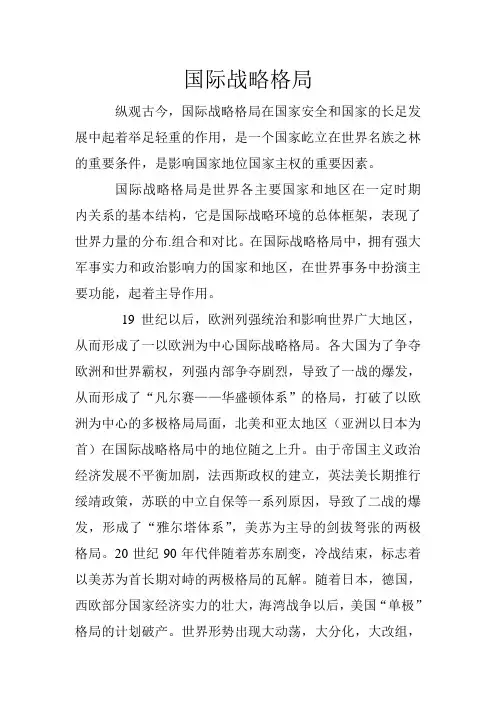 国际战略格局

纵观古今，国际战略格局在国家安全和国家的长足发展中起着举足轻重的作用，是一个国家屹立在世界名族之林的重要条件，是影响国家地位国家主权的重要因素。

国际战略格局是世界各主要国家和地区在一定时期内关系的基本结构，它是国际战略环境的总体框架，表现了世界力量的分布.组合和对比。在国际战略格局中，拥有强大军事实力和政治影响力的国家和地区，在世界事务中扮演主要功能，起着主导作用。

19 世纪以后，欧洲列强统治和影响世界广大地区，从而形成了一以欧洲为中心国际战略格局。各大国为了争夺欧洲和世界霸权，列强内部争夺剧烈，导致了一战的爆发，从而形成了“凡尔赛——华盛顿体系”的格局，打破了以欧洲为中心的多极格局局面，北美和亚太地区（亚洲以日本为首）在国际战略格局中的地位随之上升。由于帝国主义政治经济发展不平衡加剧，法西斯政权的建立，英法美长期推行绥靖政策，苏联的中立自保等一系列原因，导致了二战的爆发，形成了“雅尔塔体系”，美苏为主导的剑拔弩张的两极格局。20 世纪 90 年代伴随着苏东剧变，冷战结束，标志着以美苏为首长期对峙的两极格局的瓦解。随着日本，德国，西欧部分国家经济实力的壮大，海湾战争以后，美国“单极”格局的计划破产。世界形势出现大动荡，大分化，大改组，